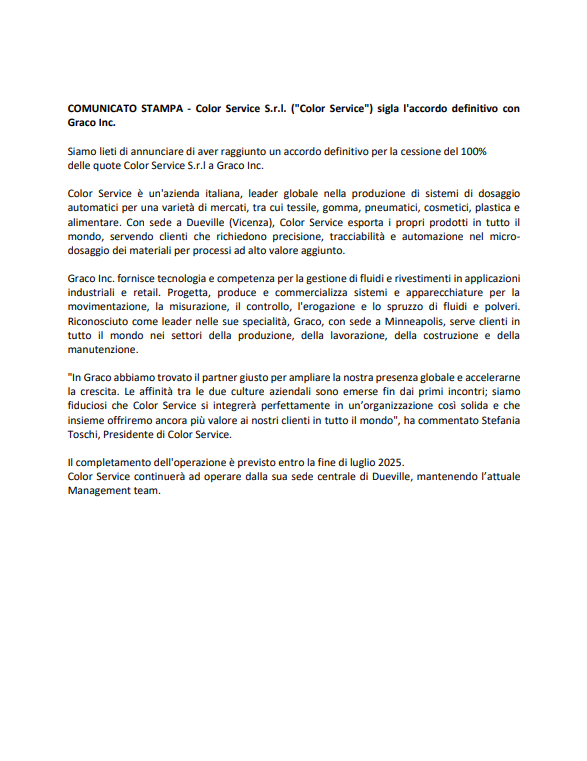 COMUNICATO STAMPA - Color Service S.r.l. ("Color Service") sigla l'accordo definitivo con Graco Inc.

Siamo lieti di annunciare di aver raggiunto un accordo definitivo per la cessione del 100% delle quote Color Service S.r.l a Graco Inc.

Color Service è un'azienda italiana, leader globale nella produzione di sistemi di dosaggio automatici per una varietà di mercati, tra cui tessile, gomma, pneumatici, cosmetici, plastica e alimentare. Con sede a Dueville (Vicenza), Color Service esporta i propri prodotti in tutto il mondo, servendo clienti che richiedono precisione, tracciabilità e automazione nel micro-dosaggio dei materiali per processi ad alto valore aggiunto.

Graco Inc. fornisce tecnologia e competenza per la gestione di fluidi e rivestimenti in applicazioni industriali e retail. Progetta, produce e commercializza sistemi e apparecchiature per la movimentazione, la misurazione, il controllo, l'erogazione e lo spruzzo di fluidi e polveri. Riconosciuto come leader nelle sue specialità, Graco, con sede a Minneapolis, serve clienti in tutto il mondo nei settori della produzione, della lavorazione, della costruzione e della manutenzione.

"In Graco abbiamo trovato il partner giusto per ampliare la nostra presenza globale e accelerarne la crescita. Le affinità tra le due culture aziendali sono emerse fin dai primi incontri; siamo fiduciosi che Color Service si integrerà perfettamente in un'organizzazione così solida e che insieme offriremo ancora più valore ai nostri clienti in tutto il mondo", ha commentato Stefania Toschi, Presidente di Color Service.

Il completamento dell'operazione è previsto entro la fine di luglio 2025.
Color Service continuerà ad operare dalla sua sede centrale di Dueville, mantenendo l'attuale Management team.